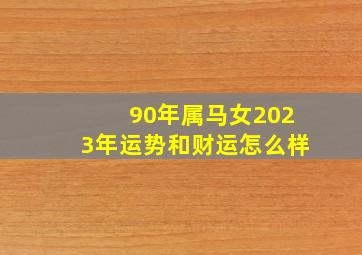 90年属马女2023年运势和财运怎么样